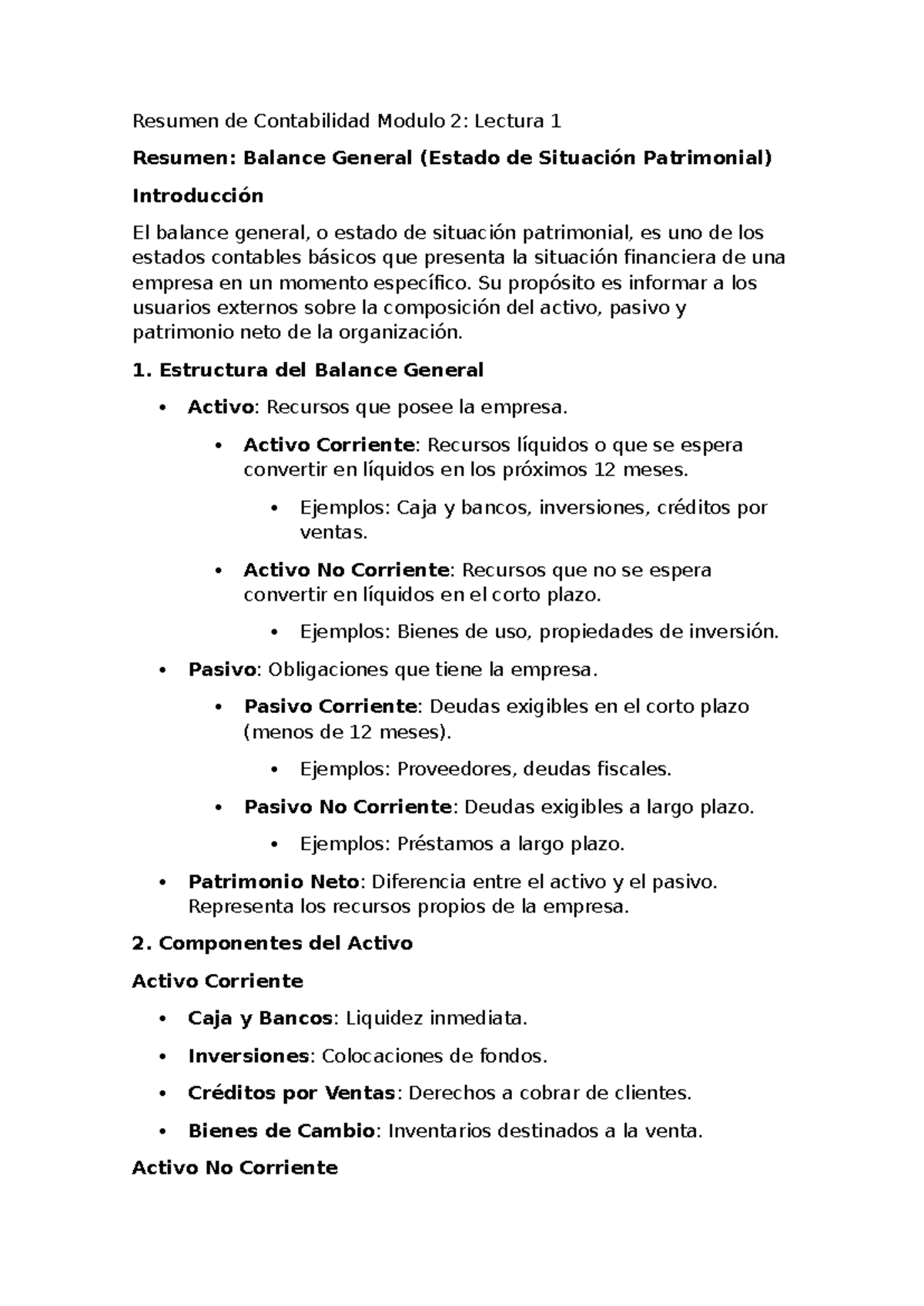 Resumen de Contabilidad Modulo 2: Lectura 1

Resumen: Balance General (Estado de Situación Patrimonial)

Introducción

El balance general, o estado de situación patrimonial, es uno de los estados contables básicos que presenta la situación financiera de una empresa en un momento específico. Su propósito es informar a los usuarios externos sobre la composición del activo, pasivo y patrimonio neto de la organización.

1. Estructura del Balance General

• Activo: Recursos que posee la empresa.

• Activo Corriente: Recursos líquidos o que se espera convertir en líquidos en los próximos 12 meses.

• Ejemplos: Caja y bancos, inversiones, créditos por ventas.

• Activo No Corriente: Recursos que no se espera convertir en líquidos en el corto plazo.

• Ejemplos: Bienes de uso, propiedades de inversión.

• Pasivo: Obligaciones que tiene la empresa.

• Pasivo Corriente: Deudas exigibles en el corto plazo (menos de 12 meses).

• Ejemplos: Proveedores, deudas fiscales.

• Pasivo No Corriente: Deudas exigibles a largo plazo.

• Ejemplos: Préstamos a largo plazo.

• Patrimonio Neto: Diferencia entre el activo y el pasivo. Representa los recursos propios de la empresa.

2. Componentes del Activo

Activo Corriente

• Caja y Bancos: Liquidez inmediata.

• Inversiones: Colocaciones de fondos.

• Créditos por Ventas: Derechos a cobrar de clientes.

• Bienes de Cambio: Inventarios destinados a la venta.

Activo No Corriente